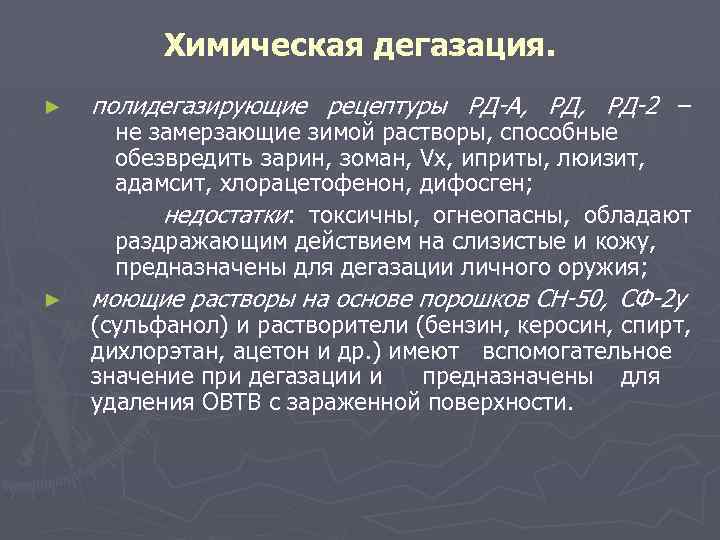 Химическая дегазация.

► полидегазирующие рецептуры РД-А, РД, РД-2 – не замерзающие зимой растворы, способные обезвредить зарин, зоман, Vx, иприты, люизит, адамсит, хлорацетофенон, дифосген;

недостатки: токсичны, огнеопасны, обладают раздражающим действием на слизистые и кожу, предназначены для дегазации личного оружия;

► моющие растворы на основе порошков СН-50, СФ-2у (сульфанол) и растворители (бензин, керосин, спирт, дихлорэтан, ацетон и др.) имеют вспомогательное значение при дегазации и предназначены для удаления ОВТВ с зараженной поверхности.